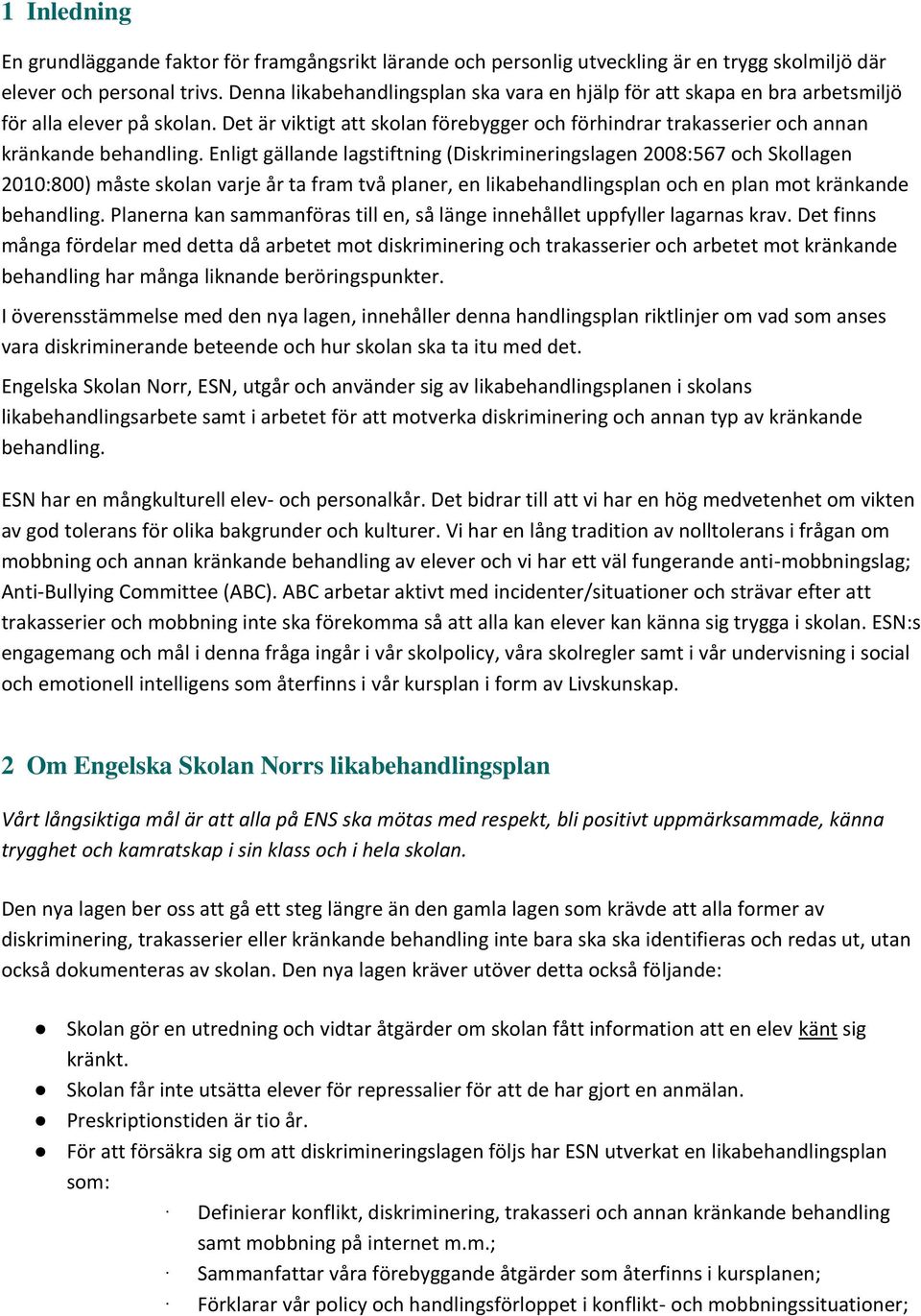 1 Inledning

En grundläggande faktor för framgångsrikt lärande och personlig utveckling är en trygg skolmiljö där elever och personal trivs. Denna likabehandlingsplan ska vara en hjälp för att skapa en bra arbetsmiljö för alla elever på skolan. Det är viktigt att skolan förebygger och förhindrar trakasserier och annan kränkande behandling. Enligt gällande lagstiftning (Diskrimineringslagen 2008:567 och Skollagen 2010:800) måste skolan varje år ta fram två planer, en likabehandlingsplan och en plan mot kränkande behandling. Planerna kan sammanföras till en, så länge innehållet uppfyller lagarnas krav. Det finns många fördelar med detta då arbetet mot diskriminering och trakasserier och arbetet mot kränkande behandling har många liknande beröringspunkter.

I överensstämmelse med den nya lagen, innehåller denna handlingsplan riktlinjer om vad som anses vara diskriminerande beteende och hur skolan ska ta itu med det.

Engelska Skolan Norr, ESN, utgår och använder sig av likabehandlingsplanen i skolans likabehandlingsarbete samt i arbetet för att motverka diskriminering och annan typ av kränkande behandling.

ESN har en mångkulturell elev- och personalkår. Det bidrar till att vi har en hög medvetenhet om vikten av god tolerans för olika bakgrunder och kulturer. Vi har en lång tradition av nolltolerans i frågan om mobbning och annan kränkande behandling av elever och vi har ett väl fungerande anti-mobbningslag; Anti-Bullying Committee (ABC). ABC arbetar aktivt med incidenter/situationer och strävar efter att trakasserier och mobbning inte ska förekomma så att alla kan elever kan känna sig trygga i skolan. ESN:s engagemang och mål i denna fråga ingår i vår skolpolicy, våra skolregler samt i vår undervisning i social och emotionell intelligens som återfinns i vår kursplan i form av Livskunskap.

2 Om Engelska Skolan Norrs likabehandlingsplan

Vårt långsiktiga mål är att alla på ENS ska mötas med respekt, bli positivt uppmärksammade, känna trygghet och kamratskap i sin klass och i hela skolan.

Den nya lagen ber oss att gå ett steg längre än den gamla lagen som krävde att alla former av diskriminering, trakasserier eller kränkande behandling inte bara ska ska identifieras och redas ut, utan också dokumenteras av skolan. Den nya lagen kräver utöver detta också följande:

● Skolan gör en utredning och vidtar åtgärder om skolan fått information att en elev känt sig kränkt.
● Skolan får inte utsätta elever för repressalier för att de har gjort en anmälan.
● Preskriptionstiden är tio år.
● För att försäkra sig om att diskrimineringslagen följs har ESN utverkat en likabehandlingsplan som:
· Definierar konflikt, diskriminering, trakasseri och annan kränkande behandling samt mobbning på internet m.m.;
· Sammanfattar våra förebyggande åtgärder som återfinns i kursplanen;
· Förklarar vår policy och handlingsförloppet i konflikt- och mobbningssituationer;